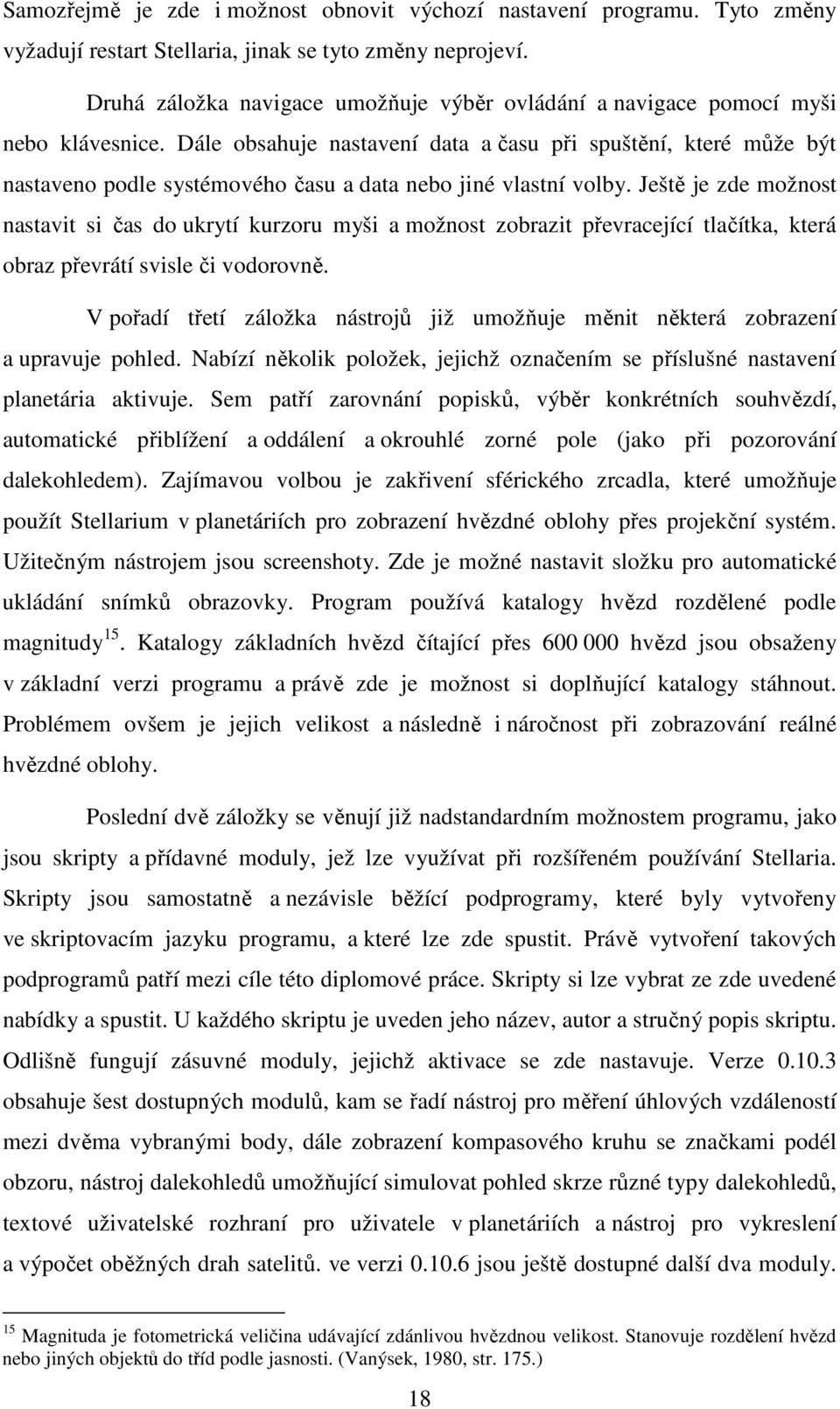 Samozřejmě je zde i možnost obnovit výchozí nastavení programu. Tyto změny vyžadují restart Stellaria, jinak se tyto změny neprojeví.

Druhá záložka navigace umožňuje výběr ovládání a navigace pomocí myši nebo klávesnice. Dále obsahuje nastavení data a času při spuštění, které může být nastaveno podle systémového času a data nebo jiné vlastní volby. Ještě je zde možnost nastavit si čas do ukrytí kurzoru myši a možnost zobrazit převracející tlačítka, která obraz převrátí svisle či vodorovně.

V pořadí třetí záložka nástrojů již umožňuje měnit některá zobrazení a upravuje pohled. Nabízí několik položek, jejichž označením se příslušné nastavení planetária aktivuje. Sem patří zarovnání popisků, výběr konkrétních souhvězdí, automatické přiblížení a oddálení a okrouhlé zorné pole (jako při pozorování dalekohledem). Zajímavou volbou je zakřivení sférického zrcadla, které umožňuje použít Stellarium v planetáriích pro zobrazení hvězdné oblohy přes projekční systém. Užitečným nástrojem jsou screenshoty. Zde je možné nastavit složku pro automatické ukládání snímků obrazovky. Program používá katalogy hvězd rozdělené podle magnitudy$^{15}$. Katalogy základních hvězd čítající přes 600 000 hvězd jsou obsaženy v základní verzi programu a právě zde je možnost si doplňující katalogy stáhnout. Problémem ovšem je jejich velikost a následně i náročnost při zobrazování reálné hvězdné oblohy.

Poslední dvě záložky se věnují již nadstandardním možnostem programu, jako jsou skripty a přídavné moduly, jež lze využívat při rozšířeném používání Stellaria. Skripty jsou samostatně a nezávisle běžící podprogramy, které byly vytvořeny ve skriptovacím jazyku programu, a které lze zde spustit. Právě vytvoření takových podprogramů patří mezi cíle této diplomové práce. Skripty si lze vybrat ze zde uvedené nabídky a spustit. U každého skriptu je uveden jeho název, autor a stručný popis skriptu. Odlišně fungují zásuvné moduly, jejichž aktivace se zde nastavuje. Verze 0.10.3 obsahuje šest dostupných modulů, kam se řadí nástroj pro měření úhlových vzdáleností mezi dvěma vybranými body, dále zobrazení kompasového kruhu se značkami podél obzoru, nástroj dalekohledů umožňující simulovat pohled skrze různé typy dalekohledů, textové uživatelské rozhraní pro uživatele v planetáriích a nástroj pro vykreslení a výpočet oběžných drah satelitů. ve verzi 0.10.6 jsou ještě dostupné další dva moduly.

$^{15}$ Magnituda je fotometrická veličina udávající zdánlivou hvězdnou velikost. Stanovuje rozdělení hvězd nebo jiných objektů do tříd podle jasnosti. (Vanýsek, 1980, str. 175.)

18